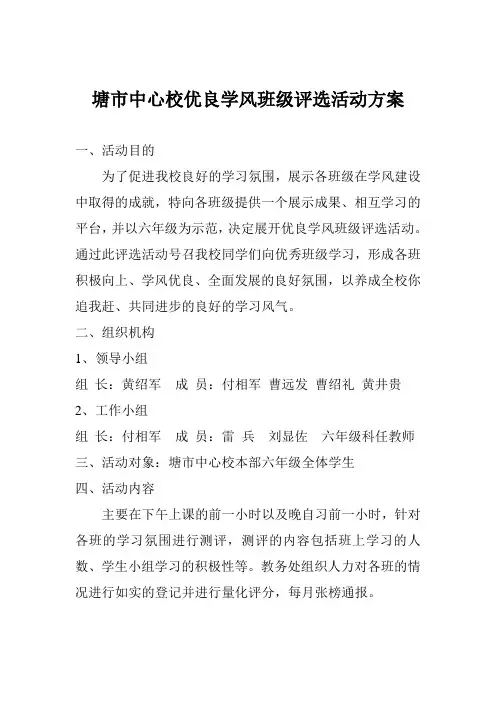 塘市中心校优良学风班级评选活动方案

一、活动目的

为了促进我校良好的学习氛围，展示各班级在学风建设中取得的成就，特向各班级提供一个展示成果、相互学习的平台，并以六年级为示范，决定展开优良学风班级评选活动。通过此评选活动号召我校同学们向优秀班级学习，形成各班积极向上、学风优良、全面发展的良好氛围，以养成全校你追我赶、共同进步的良好的学习风气。

二、组织机构

1、领导小组

组 长：黄绍军　成 员：付相军 曹远发 曹绍礼 黄井贵

2、工作小组

组 长：付相军　成 员：雷 兵　刘显佐　六年级科任教师

三、活动对象：塘市中心校本部六年级全体学生

四、活动内容

主要在下午上课的前一小时以及晚自习前一小时，针对各班的学习氛围进行测评，测评的内容包括班上学习的人数、学生小组学习的积极性等。教务处组织人力对各班的情况进行如实的登记并进行量化评分，每月张榜通报。